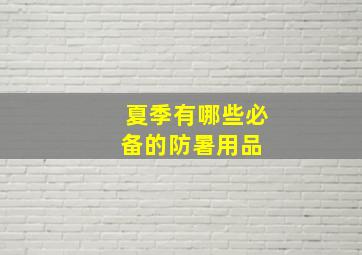 夏季有哪些必备的防暑用品